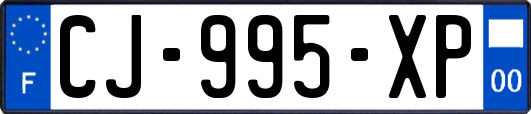 F
CJ-995-XP
00